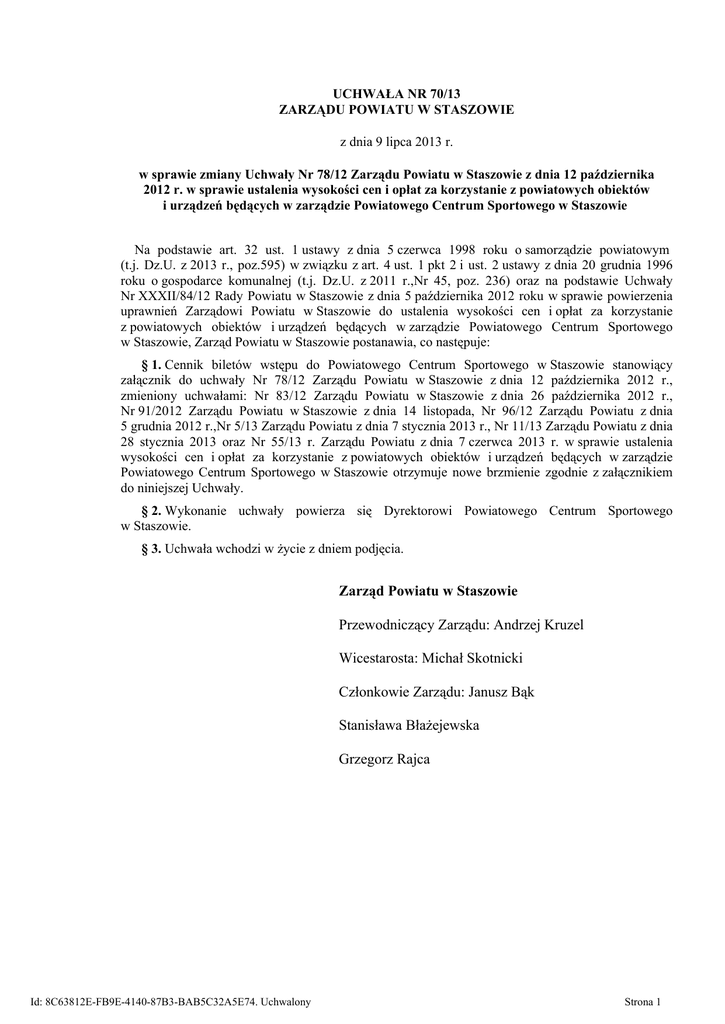 UCHWAŁA NR 70/13
ZARZĄDU POWIATU W STASZOWIE

z dnia 9 lipca 2013 r.

w sprawie zmiany Uchwały Nr 78/12 Zarządu Powiatu w Staszowie z dnia 12 października 2012 r. w sprawie ustalenia wysokości cen i opłat za korzystanie z powiatowych obiektów i urządzeń będących w zarządzie Powiatowego Centrum Sportowego w Staszowie

Na podstawie art. 32 ust. 1 ustawy z dnia 5 czerwca 1998 roku o samorządzie powiatowym (t.j. Dz.U. z 2013 r., poz.595) w związku z art. 4 ust. 1 pkt 2 i ust. 2 ustawy z dnia 20 grudnia 1996 roku o gospodarce komunalnej (t.j. Dz.U. z 2011 r.,Nr 45, poz. 236) oraz na podstawie Uchwały Nr XXXII/84/12 Rady Powiatu w Staszowie z dnia 5 października 2012 roku w sprawie powierzenia uprawnień Zarządowi Powiatu w Staszowie do ustalenia wysokości cen i opłat za korzystanie z powiatowych obiektów i urządzeń będących w zarządzie Powiatowego Centrum Sportowego w Staszowie, Zarząd Powiatu w Staszowie postanawia, co następuje:

§ 1. Cennik biletów wstępu do Powiatowego Centrum Sportowego w Staszowie stanowiący załącznik do uchwały Nr 78/12 Zarządu Powiatu w Staszowie z dnia 12 października 2012 r., zmieniony uchwałami: Nr 83/12 Zarządu Powiatu w Staszowie z dnia 26 października 2012 r., Nr 91/2012 Zarządu Powiatu w Staszowie z dnia 14 listopada, Nr 96/12 Zarządu Powiatu z dnia 5 grudnia 2012 r.,Nr 5/13 Zarządu Powiatu z dnia 7 stycznia 2013 r., Nr 11/13 Zarządu Powiatu z dnia 28 stycznia 2013 oraz Nr 55/13 r. Zarządu Powiatu z dnia 7 czerwca 2013 r. w sprawie ustalenia wysokości cen i opłat za korzystanie z powiatowych obiektów i urządzeń będących w zarządzie Powiatowego Centrum Sportowego w Staszowie otrzymuje nowe brzmienie zgodnie z załącznikiem do niniejszej Uchwały.

§ 2. Wykonanie uchwały powierza się Dyrektorowi Powiatowego Centrum Sportowego w Staszowie.

§ 3. Uchwała wchodzi w życie z dniem podjęcia.

Zarząd Powiatu w Staszowie

Przewodniczący Zarządu: Andrzej Kruzel

Wicestarosta: Michał Skotnicki

Członkowie Zarządu: Janusz Bąk

Stanisława Błażejewska

Grzegorz Rajca

Id: 8C63812E-FB9E-4140-87B3-BAB5C32A5E74. Uchwalony

Strona 1